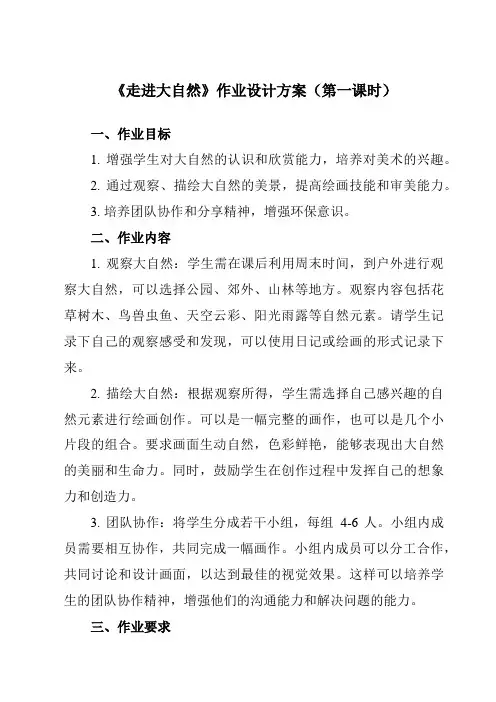 《走进大自然》作业设计方案（第一课时）

一、作业目标

1. 增强学生对大自然的认识和欣赏能力，培养对美术的兴趣。

2. 通过观察、描绘大自然的美景，提高绘画技能和审美能力。

3. 培养团队协作和分享精神，增强环保意识。

二、作业内容

1. 观察大自然：学生需在课后利用周末时间，到户外进行观察大自然，可以选择公园、郊外、山林等地方。观察内容包括花草树木、鸟兽虫鱼、天空云彩、阳光雨露等自然元素。请学生记录下自己的观察感受和发现，可以使用日记或绘画的形式记录下来。

2. 描绘大自然：根据观察所得，学生需选择自己感兴趣的自然元素进行绘画创作。可以是一幅完整的画作，也可以是几个小片段的组合。要求画面生动自然，色彩鲜艳，能够表现出大自然的美丽和生命力。同时，鼓励学生在创作过程中发挥自己的想象力和创造力。

3. 团队协作：将学生分成若干小组，每组 4-6 人。小组内成员需要相互协作，共同完成一幅画作。小组内成员可以分工合作，共同讨论和设计画面，以达到最佳的视觉效果。这样可以培养学生的团队协作精神，增强他们的沟通能力和解决问题的能力。

三、作业要求